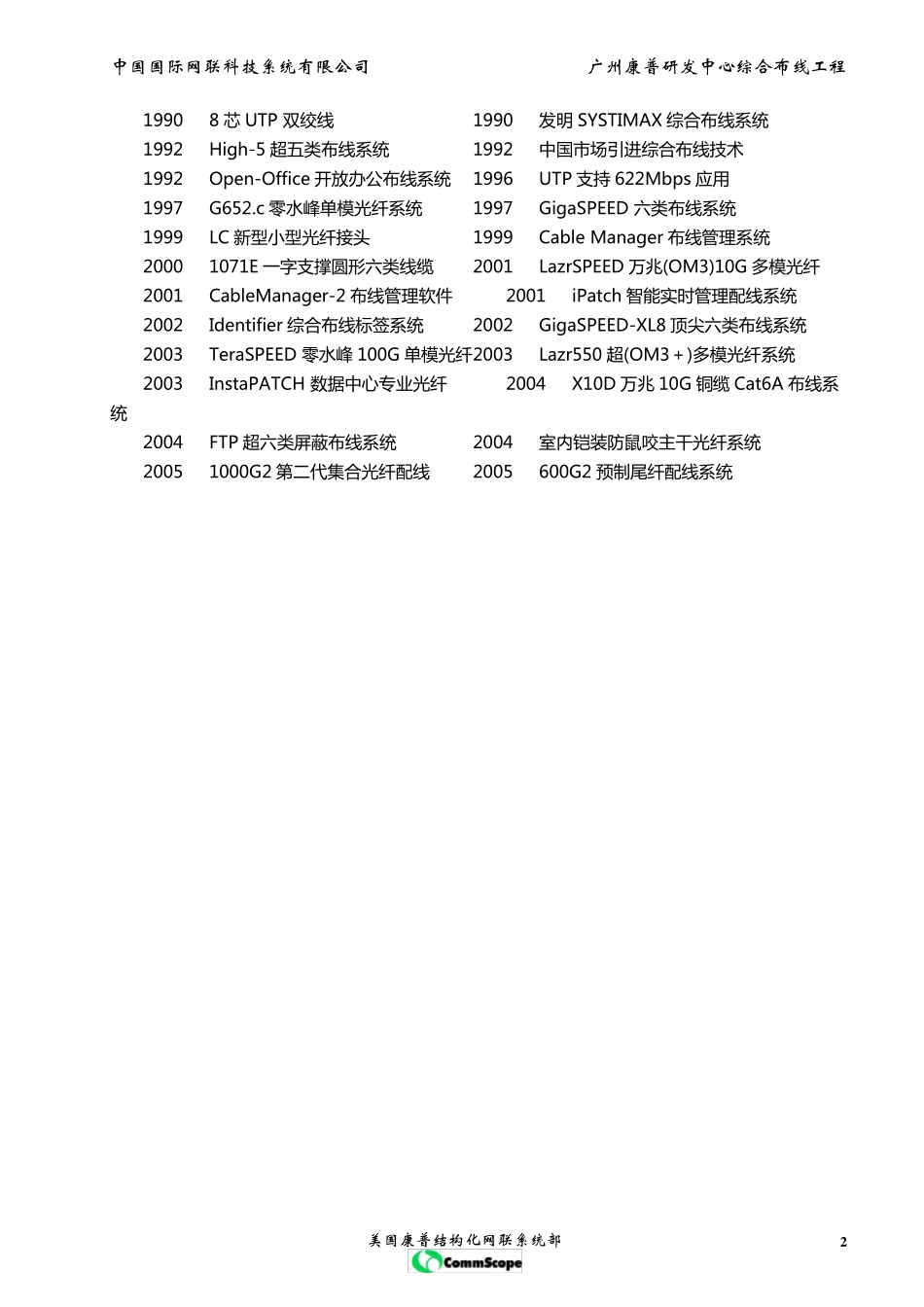 中国国际网联科技系统有限公司　　广州康普研发中心综合布线工程

1990　8 芯 UTP 双绞线　1990　发明 SYSTIMAX 综合布线系统
1992　High-5 超五类布线系统　1992　中国市场引进综合布线技术
1992　Open-Office 开放办公布线系统　1996　UTP 支持 622Mbps 应用
1997　G652.c 零水峰单模光纤系统　1997　GigaSPEED 六类布线系统
1999　LC 新型小型光纤接头　1999　Cable Manager 布线管理系统
2000　1071E 一字支撑圆形六类线缆　2001　LazrSPEED 万兆(OM3)10G 多模光纤
2001　CableManager-2 布线管理软件　2001　iPatch 智能实时管理配线系统
2002　Identifier 综合布线标签系统　2002　GigaSPEED-XL8 顶尖六类布线系统
2003　TeraSPEED 零水峰 100G 单模光纤 2003　Lazr550 超(OM3＋)多模光纤系统
2003　InstaPATCH 数据中心专业光纤　2004　X10D 万兆 10G 铜缆 Cat6A 布线系统
2004　FTP 超六类屏蔽布线系统　2004　室内铠装防鼠咬主干光纤系统
2005　1000G2 第二代集合光纤配线　2005　600G2 预制尾纤配线系统

美国康普结构化网联系统部
CommScope
2